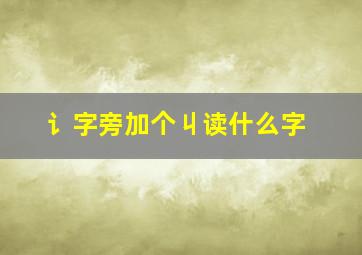 讠字旁加个丩读什么字